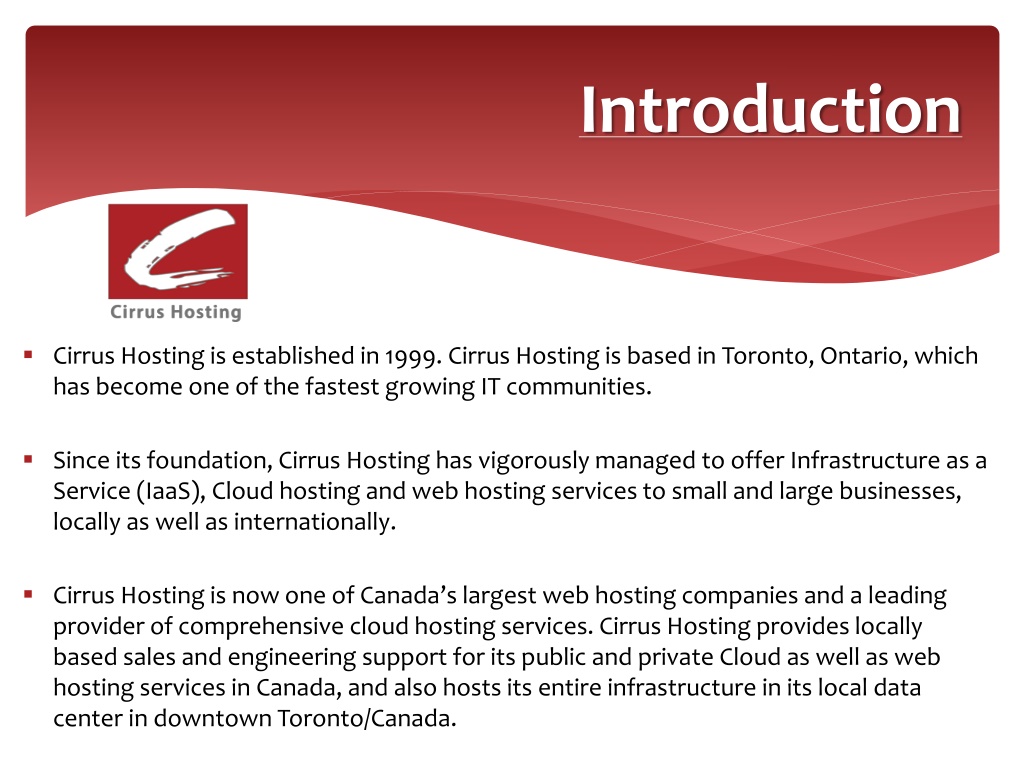 Introduction

Cirrus Hosting

▪ Cirrus Hosting is established in 1999. Cirrus Hosting is based in Toronto, Ontario, which has become one of the fastest growing IT communities.

▪ Since its foundation, Cirrus Hosting has vigorously managed to offer Infrastructure as a Service (IaaS), Cloud hosting and web hosting services to small and large businesses, locally as well as internationally.

▪ Cirrus Hosting is now one of Canada's largest web hosting companies and a leading provider of comprehensive cloud hosting services. Cirrus Hosting provides locally based sales and engineering support for its public and private Cloud as well as web hosting services in Canada, and also hosts its entire infrastructure in its local data center in downtown Toronto/Canada.